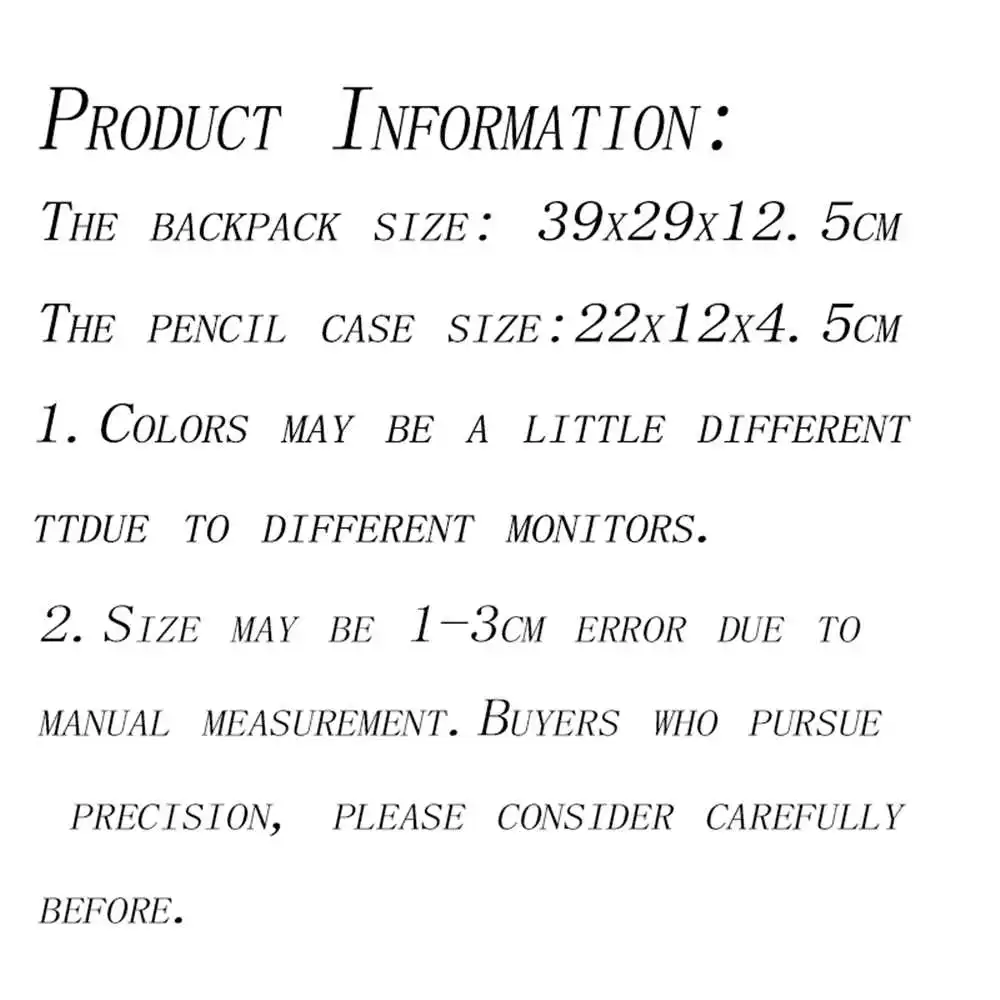 Product Information:

The backpack size: 39x29x12.5cm

The pencil case size:22x12x4.5cm

1.Colors may be a little different ttdue to different monitors.

2.Size may be 1-3cm error due to manual measurement.Buyers who pursue precision, please consider carefully before.